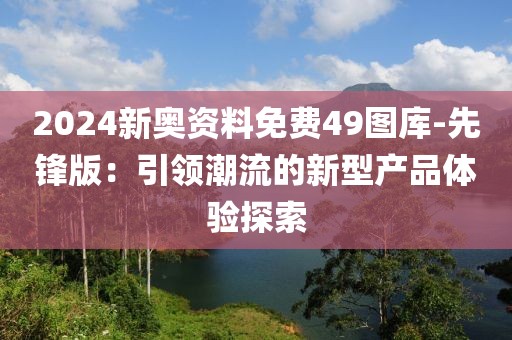 2024新奥资料免费49图库-先锋版：引领潮流的新型产品体验探索